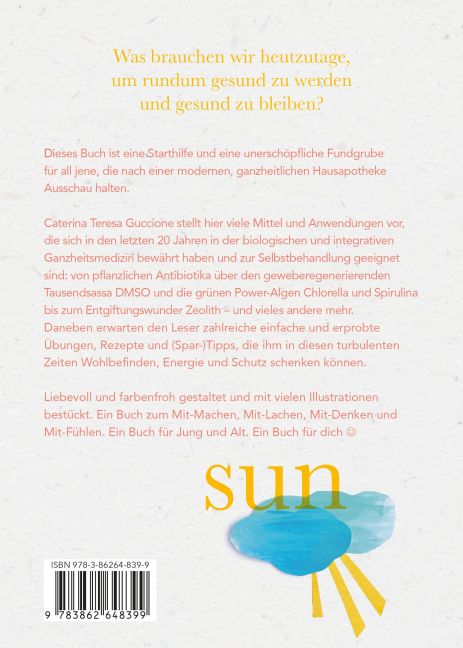 Was brauchen wir heutzutage, um rundum gesund zu werden und gesund zu bleiben?

Dieses Buch ist eine Starthilfe und eine unerschöpfliche Fundgrube für all jene, die nach einer modernen, ganzheitlichen Hausapotheke Ausschau halten.

Caterina Teresa Guccione stellt hier viele Mittel und Anwendungen vor, die sich in den letzten 20 Jahren in der biologischen und integrativen Ganzheitsmedizin bewährt haben und zur Selbstbehandlung geeignet sind: von pflanzlichen Antibiotika über den geweberegenerierenden Tausendsassa DMSO und die grünen Power-Algen Chlorella und Spirulina bis zum Entgiftungswunder Zeolith – und vieles andere mehr. Daneben erwarten den Leser zahlreiche einfache und erprobte Übungen, Rezepte und (Spar-)Tipps, die ihm in diesen turbulenten Zeiten Wohlbefinden, Energie und Schutz schenken können.

Liebevoll und farbenfroh gestaltet und mit vielen Illustrationen bestückt. Ein Buch zum Mit-Machen, Mit-Lachen, Mit-Denken und Mit-Fühlen. Ein Buch für Jung und Alt. Ein Buch für dich ☺

sun

ISBN 978-3-86264-839-9

9 783862 648399